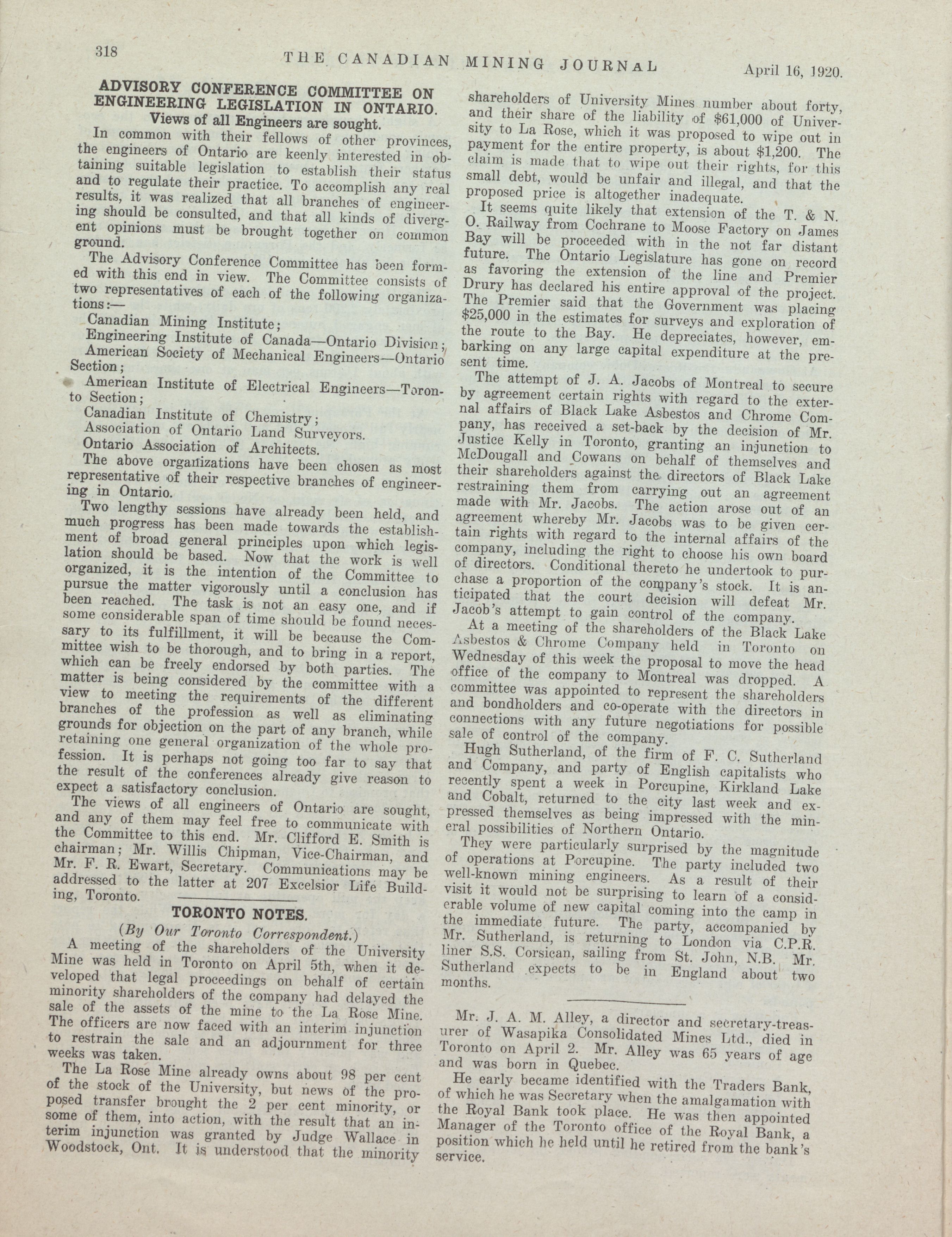 318 THE CANADIAN MINING JOURNAL April 16, 1920.

ADVISORY CONFERENCE COMMITTEE ON ENGINEERING LEGISLATION IN ONTARIO.

Views of all Engineers are sought.

In common with their fellows of other provinces, the engineers of Ontario are keenly interested in obtaining suitable legislation to establish their status and to regulate their practice. To accomplish any real results, it was realized that all branches of engineering should be consulted, and that all kinds of divergent opinions must be brought together on common ground.

The Advisory Conference Committee has been formed with this end in view. The Committee consists of two representatives of each of the following organizations:—

Canadian Mining Institute;

Engineering Institute of Canada—Ontario Division;

American Society of Mechanical Engineers—Ontario Section;

American Institute of Electrical Engineers—Toronto Section;

Canadian Institute of Chemistry;

Association of Ontario Land Surveyors.

Ontario Association of Architects.

The above organizations have been chosen as most representative of their respective branches of engineering in Ontario.

Two lengthy sessions have already been held, and much progress has been made towards the establishment of broad general principles upon which legislation should be based. Now that the work is well organized, it is the intention of the Committee to pursue the matter vigorously until a conclusion has been reached. The task is not an easy one, and if some considerable span of time should be found necessary to its fulfillment, it will be because the Committee wish to be thorough, and to bring in a report, which can be freely endorsed by both parties. The matter is being considered by the committee with a view to meeting the requirements of the different branches of the profession as well as eliminating grounds for objection on the part of any branch, while retaining one general organization of the whole profession. It is perhaps not going too far to say that the result of the conferences already give reason to expect a satisfactory conclusion.

The views of all engineers of Ontario are sought, and any of them may feel free to communicate with the Committee to this end. Mr. Clifford E. Smith is chairman; Mr. Willis Chipman, Vice-Chairman, and Mr. F. R. Ewart, Secretary. Communications may be addressed to the latter at 207 Excelsior Life Building, Toronto.

TORONTO NOTES.

(By Our Toronto Correspondent.)

A meeting of the shareholders of the University Mine was held in Toronto on April 5th, when it developed that legal proceedings on behalf of certain minority shareholders of the company had delayed the sale of the assets of the mine to the La Rose Mine. The officers are now faced with an interim injunction to restrain the sale and an adjournment for three weeks was taken.

The La Rose Mine already owns about 98 per cent of the stock of the University, but news of the proposed transfer brought the 2 per cent minority, or some of them, into action, with the result that an interim injunction was granted by Judge Wallace in Woodstock, Ont. It is understood that the minority shareholders of University Mines number about forty, and their share of the liability of $61,000 of University to La Rose, which it was proposed to wipe out in payment for the entire property, is about $1,200. The claim is made that to wipe out their rights, for this small debt, would be unfair and illegal, and that the proposed price is altogether inadequate.

It seems quite likely that extension of the T. & N. O. Railway from Cochrane to Moose Factory on James Bay will be proceeded with in the not far distant future. The Ontario Legislature has gone on record as favoring the extension of the line and Premier Drury has declared his entire approval of the project. The Premier said that the Government was placing $25,000 in the estimates for surveys and exploration of the route to the Bay. He depreciates, however, embarking on any large capital expenditure at the present time.

The attempt of J. A. Jacobs of Montreal to secure by agreement certain rights with regard to the external affairs of Black Lake Asbestos and Chrome Company, has received a set-back by the decision of Mr. Justice Kelly in Toronto, granting an injunction to McDougall and Cowans on behalf of themselves and their shareholders against the directors of Black Lake restraining them from carrying out an agreement made with Mr. Jacobs. The action arose out of an agreement whereby Mr. Jacobs was to be given certain rights with regard to the internal affairs of the company, including the right to choose his own board of directors. Conditional thereto he undertook to purchase a proportion of the company's stock. It is anticipated that the court decision will defeat Mr. Jacob's attempt to gain control of the company.

At a meeting of the shareholders of the Black Lake Asbestos & Chrome Company held in Toronto on Wednesday of this week the proposal to move the head office of the company to Montreal was dropped. A committee was appointed to represent the shareholders and bondholders and co-operate with the directors in connections with any future negotiations for possible sale of control of the company.

Hugh Sutherland, of the firm of F. C. Sutherland and Company, and party of English capitalists who recently spent a week in Porcupine, Kirkland Lake and Cobalt, returned to the city last week and expressed themselves as being impressed with the mineral possibilities of Northern Ontario.

They were particularly surprised by the magnitude of operations at Porcupine. The party included two well-known mining engineers. As a result of their visit it would not be surprising to learn of a considerable volume of new capital coming into the camp in the immediate future. The party, accompanied by Mr. Sutherland, is returning to London via C.P.R. liner S.S. Corsican, sailing from St. John, N.B. Mr. Sutherland expects to be in England about two months.

Mr. J. A. M. Alley, a director and secretary-treasurer of Wasapika Consolidated Mines Ltd., died in Toronto on April 2. Mr. Alley was 65 years of age and was born in Quebec.

He early became identified with the Traders Bank, of which he was Secretary when the amalgamation with the Royal Bank took place. He was then appointed Manager of the Toronto office of the Royal Bank, a position which he held until he retired from the bank's service.